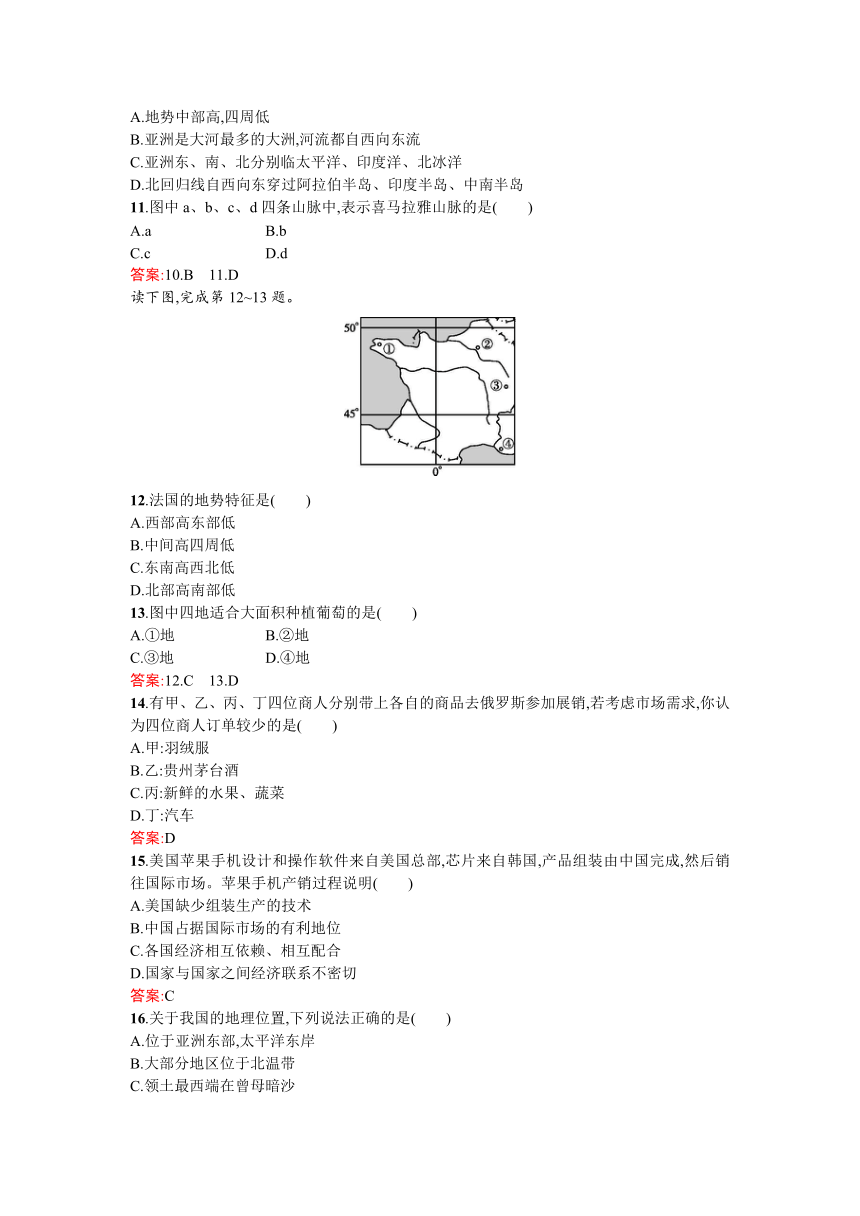 A.地势中部高,四周低
B.亚洲是大河最多的大洲,河流都自西向东流
C.亚洲东、南、北分别临太平洋、印度洋、北冰洋
D.北回归线自西向东穿过阿拉伯半岛、印度半岛、中南半岛

11.图中 a、b、c、d 四条山脉中,表示喜马拉雅山脉的是(　　)
A.a　　B.b
C.c　　D.d
答案:10.B　11.D

读下图,完成第 12~13 题。

50°
①
②
③
45°
④
0°

12.法国的地势特征是(　　)
A.西部高东部低
B.中间高四周低
C.东南高西北低
D.北部高南部低

13.图中四地适合大面积种植葡萄的是(　　)
A.①地　　B.②地
C.③地　　D.④地
答案:12.C　13.D

14.有甲、乙、丙、丁四位商人分别带上各自的商品去俄罗斯参加展销,若考虑市场需求,你认为四位商人订单较少的是(　　)
A.甲:羽绒服
B.乙:贵州茅台酒
C.丙:新鲜的水果、蔬菜
D.丁:汽车
答案:D

15.美国苹果手机设计和操作软件来自美国总部,芯片来自韩国,产品组装由中国完成,然后销往国际市场。苹果手机产销过程说明(　　)
A.美国缺少组装生产的技术
B.中国占据国际市场的有利地位
C.各国经济相互依赖、相互配合
D.国家与国家之间经济联系不密切
答案:C

16.关于我国的地理位置,下列说法正确的是(　　)
A.位于亚洲东部,太平洋东岸
B.大部分地区位于北温带
C.领土最西端在曾母暗沙